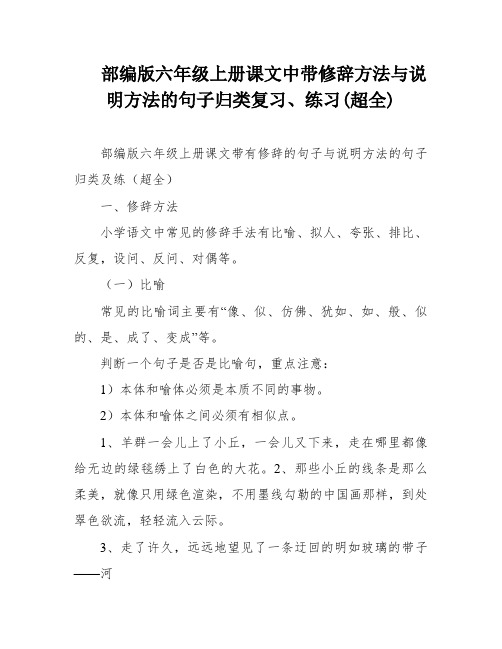 部编版六年级上册课文中带修辞方法与说明方法的句子归类复习、练习(超全)

部编版六年级上册课文带有修辞的句子与说明方法的句子归类及练（超全）

一、修辞方法

小学语文中常见的修辞手法有比喻、拟人、夸张、排比、反复，设问、反问、对偶等。

（一）比喻

常见的比喻词主要有“像、似、仿佛、犹如、如、般、似的、是、成了、变成”等。

判断一个句子是否是比喻句，重点注意：

1）本体和喻体必须是本质不同的事物。

2）本体和喻体之间必须有相似点。

1、羊群一会儿上了小丘，一会儿又下来，走在哪里都像给无边的绿毯绣上了白色的大花。2、那些小丘的线条是那么柔美，就像只用绿色渲染，不用墨线勾勒的中国画那样，到处翠色欲流，轻轻流入云际。

3、走了许久，远远地望见了一条迂回的明如玻璃的带子——河